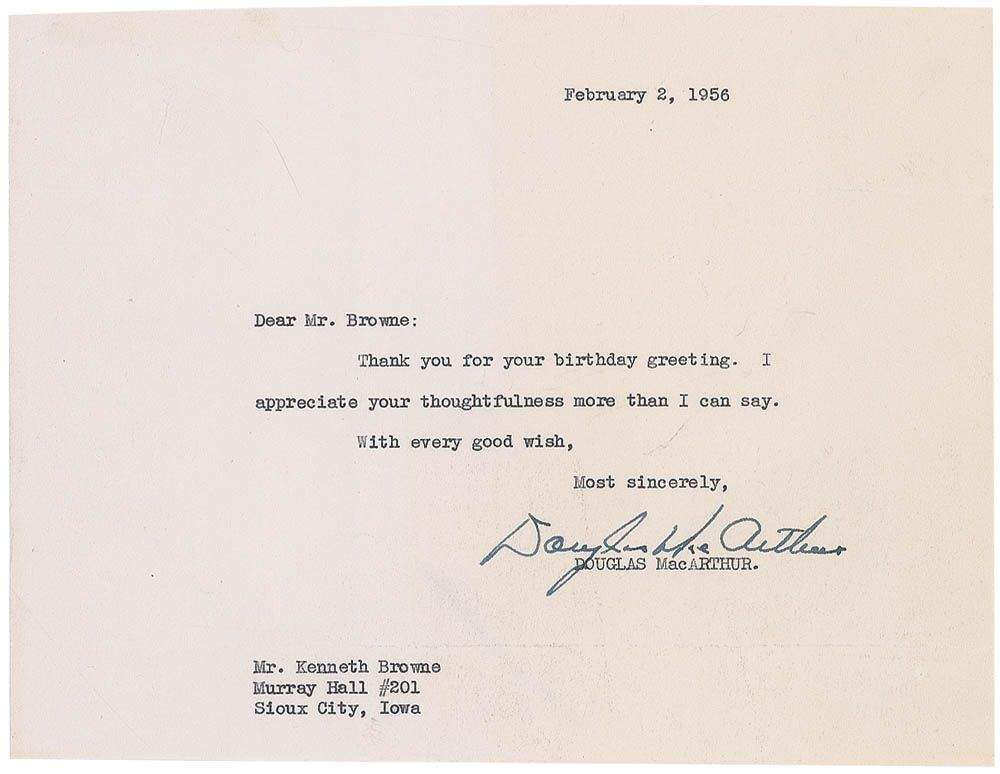 February 2, 1956

Dear Mr. Browne:

Thank you for your birthday greeting. I appreciate your thoughtfulness more than I can say.

With every good wish,

Most sincerely,

Douglas MacArthur
DOUGLAS MacARTHUR.

Mr. Kenneth Browne
Murray Hall #201
Sioux City, Iowa